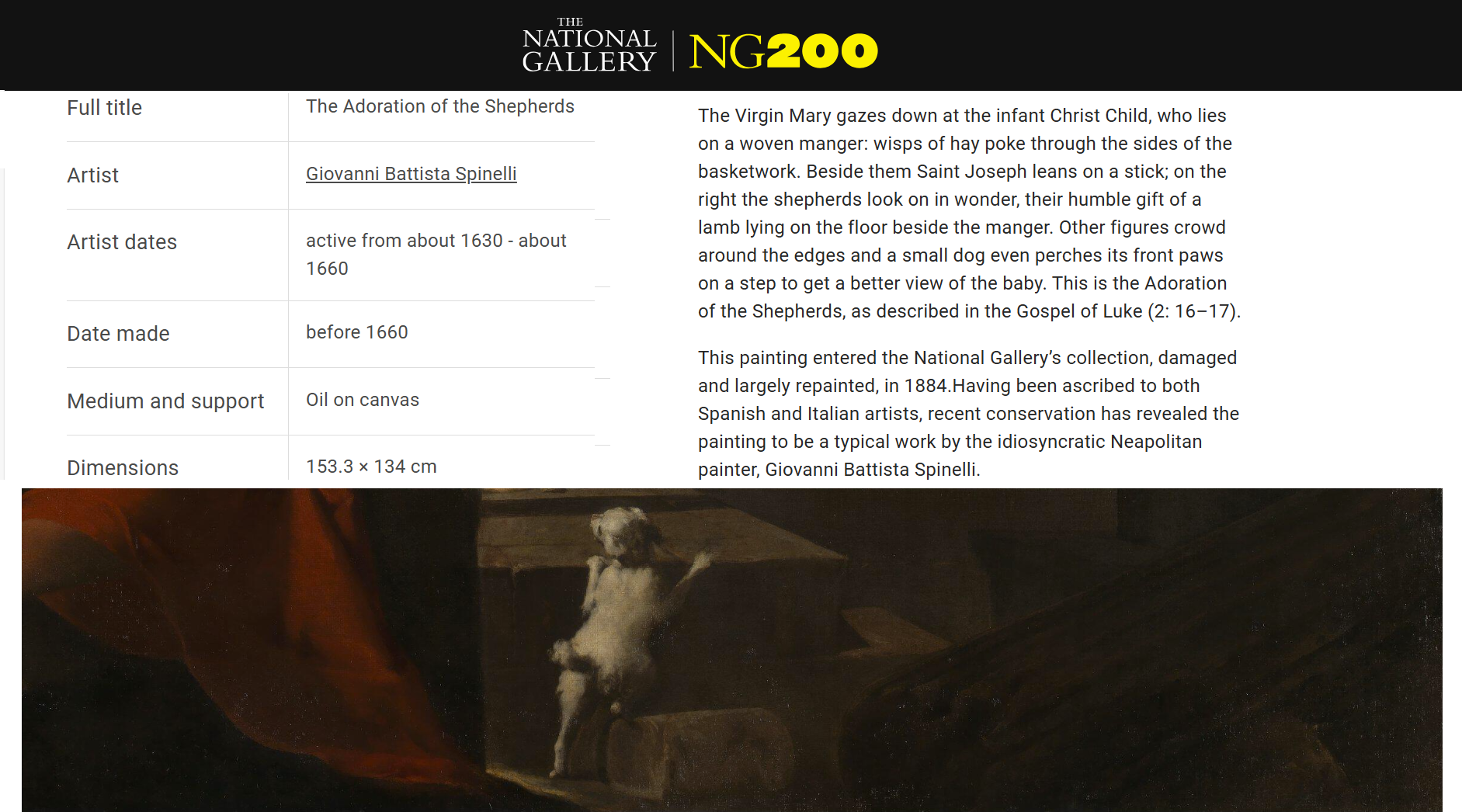 THE NATIONAL GALLERY | NG200

| Full title | The Adoration of the Shepherds |
|---|---|
| Artist | Giovanni Battista Spinelli |
| Artist dates | active from about 1630 - about 1660 |
| Date made | before 1660 |
| Medium and support | Oil on canvas |
| Dimensions | 153.3 × 134 cm |

The Virgin Mary gazes down at the infant Christ Child, who lies on a woven manger: wisps of hay poke through the sides of the basketwork. Beside them Saint Joseph leans on a stick; on the right the shepherds look on in wonder, their humble gift of a lamb lying on the floor beside the manger. Other figures crowd around the edges and a small dog even perches its front paws on a step to get a better view of the baby. This is the Adoration of the Shepherds, as described in the Gospel of Luke (2: 16–17).

This painting entered the National Gallery’s collection, damaged and largely repainted, in 1884.Having been ascribed to both Spanish and Italian artists, recent conservation has revealed the painting to be a typical work by the idiosyncratic Neapolitan painter, Giovanni Battista Spinelli.